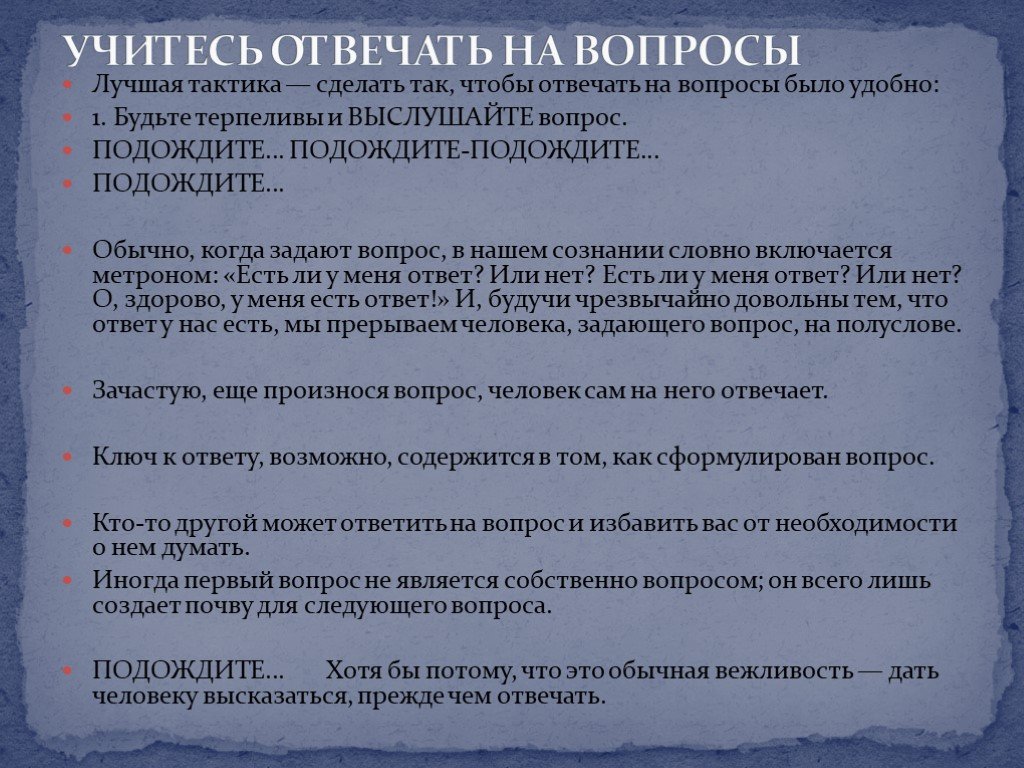 УЧИТЕСЬ ОТВЕЧАТЬ НА ВОПРОСЫ

Лучшая тактика — сделать так, чтобы отвечать на вопросы было удобно:

1. Будьте терпеливы и ВЫСЛУШАЙТЕ вопрос.

ПОДОЖДИТЕ… ПОДОЖДИТЕ-ПОДОЖДИТЕ…

ПОДОЖДИТЕ…

Обычно, когда задают вопрос, в нашем сознании словно включается метроном: «Есть ли у меня ответ? Или нет? Есть ли у меня ответ? Или нет? О, здорово, у меня есть ответ!» И, будучи чрезвычайно довольны тем, что ответ у нас есть, мы прерываем человека, задающего вопрос, на полуслове.

Зачастую, еще произнося вопрос, человек сам на него отвечает.

Ключ к ответу, возможно, содержится в том, как сформулирован вопрос.

Кто-то другой может ответить на вопрос и избавить вас от необходимости о нем думать.

Иногда первый вопрос не является собственно вопросом; он всего лишь создает почву для следующего вопроса.

ПОДОЖДИТЕ… Хотя бы потому, что это обычная вежливость — дать человеку высказаться, прежде чем отвечать.